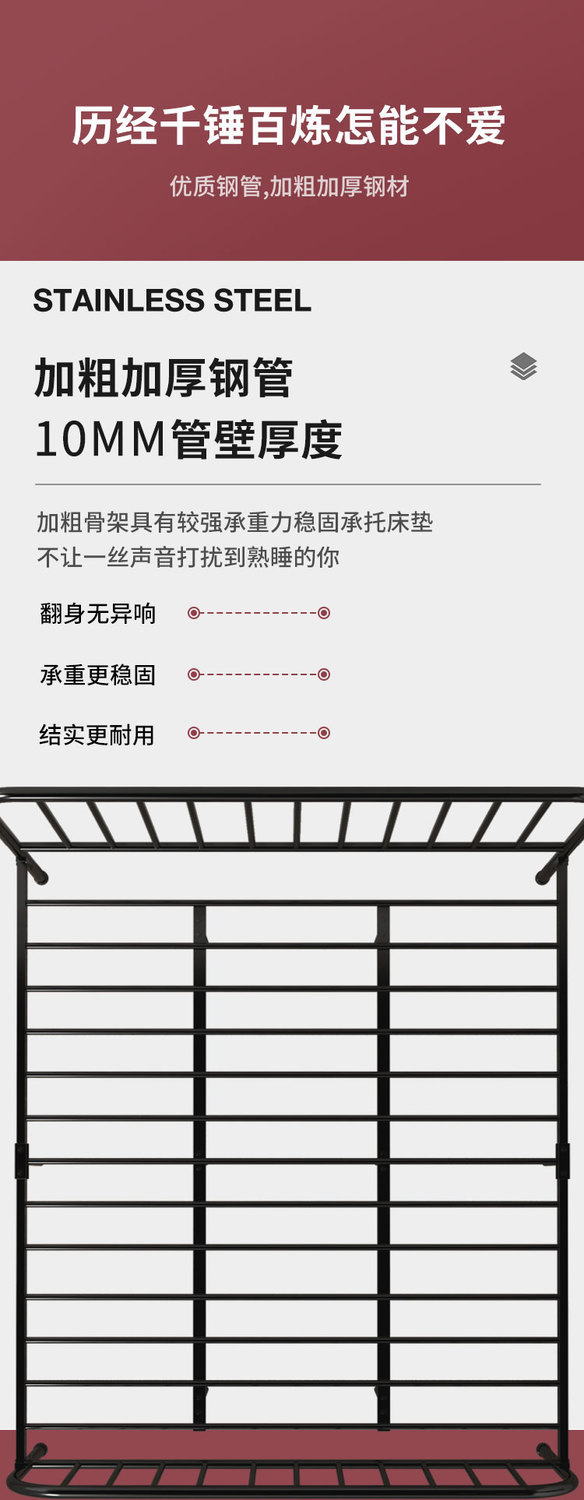 历经千锤百炼怎能不爱

优质钢管,加粗加厚钢材

STAINLESS STEEL

加粗加厚钢管
10MM管壁厚度

加粗骨架具有较强承重力稳固承托床垫
不让一丝声音打扰到熟睡的你

翻身无异响

承重更稳固

结实更耐用